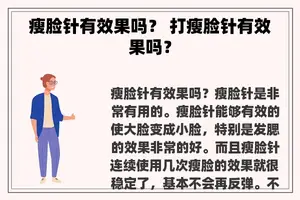 瘦脸针有效果吗？ 打瘦脸针有效果吗？

瘦脸针有效果吗？瘦脸针是非常有用的。瘦脸针能够有效的使大脸变成小脸，特别是发腮的效果非常的好。而且瘦脸针连续使用几次瘦脸的效果就很稳定了，基本不会再反弹。不